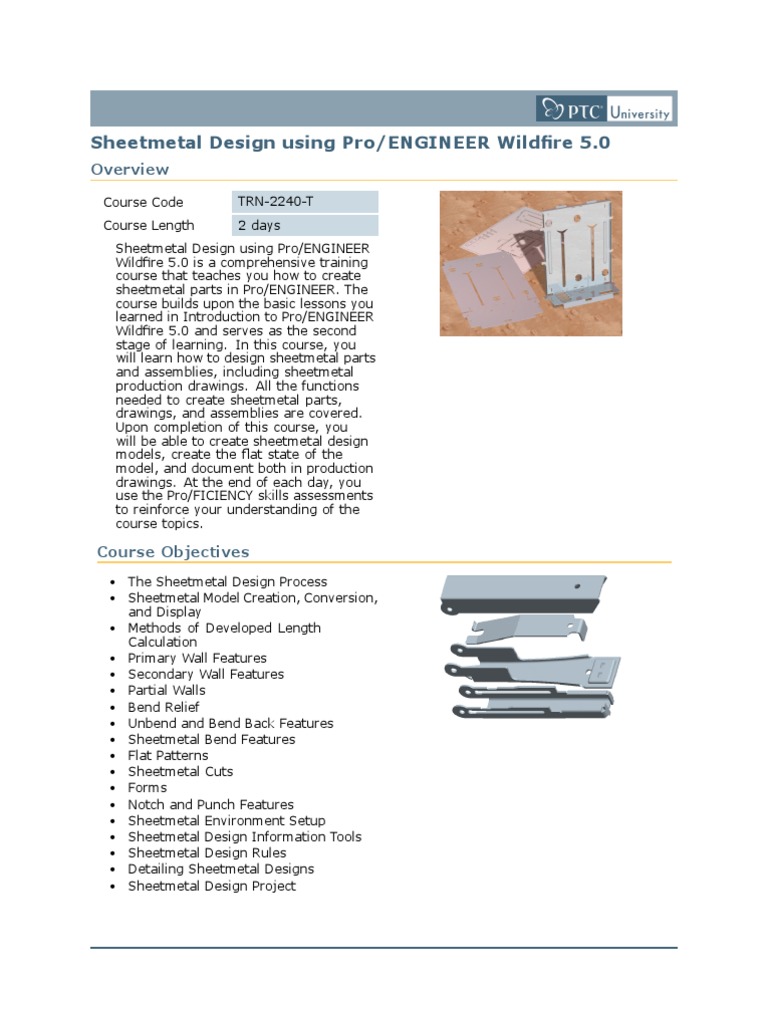 PTC University

Sheetmetal Design using Pro/ENGINEER Wildfire 5.0

Overview

Course Code
TRN-2240-T
Course Length
2 days

Sheetmetal Design using Pro/ENGINEER Wildfire 5.0 is a comprehensive training course that teaches you how to create sheetmetal parts in Pro/ENGINEER. The course builds upon the basic lessons you learned in Introduction to Pro/ENGINEER Wildfire 5.0 and serves as the second stage of learning. In this course, you will learn how to design sheetmetal parts and assemblies, including sheetmetal production drawings. All the functions needed to create sheetmetal parts, drawings, and assemblies are covered. Upon completion of this course, you will be able to create sheetmetal design models, create the flat state of the model, and document both in production drawings. At the end of each day, you use the Pro/FICIENCY skills assessments to reinforce your understanding of the course topics.

Course Objectives

• The Sheetmetal Design Process
• Sheetmetal Model Creation, Conversion, and Display
• Methods of Developed Length Calculation
• Primary Wall Features
• Secondary Wall Features
• Partial Walls
• Bend Relief
• Unbend and Bend Back Features
• Sheetmetal Bend Features
• Flat Patterns
• Sheetmetal Cuts
• Forms
• Notch and Punch Features
• Sheetmetal Environment Setup
• Sheetmetal Design Information Tools
• Sheetmetal Design Rules
• Detailing Sheetmetal Designs
• Sheetmetal Design Project